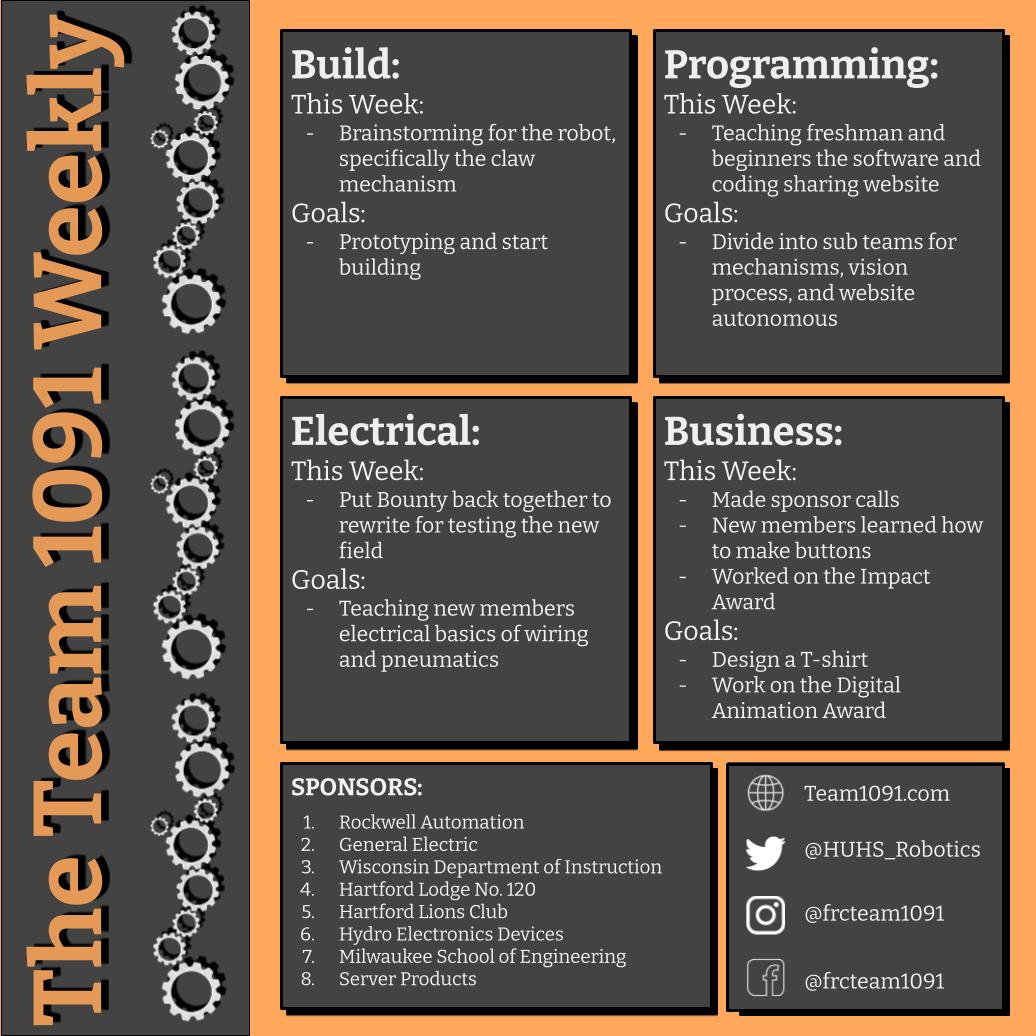 The Team 1091 Weekly

Build:
This Week:
- Brainstorming for the robot, specifically the claw mechanism
Goals:
- Prototyping and start building

Programming:
This Week:
- Teaching freshman and beginners the software and coding sharing website
Goals:
- Divide into sub teams for mechanisms, vision process, and website autonomous

Electrical:
This Week:
- Put Bounty back together to rewrite for testing the new field
Goals:
- Teaching new members electrical basics of wiring and pneumatics

Business:
This Week:
- Made sponsor calls
- New members learned how to make buttons
- Worked on the Impact Award
Goals:
- Design a T-shirt
- Work on the Digital Animation Award

SPONSORS:
1. Rockwell Automation
2. General Electric
3. Wisconsin Department of Instruction
4. Hartford Lodge No. 120
5. Hartford Lions Club
6. Hydro Electronics Devices
7. Milwaukee School of Engineering
8. Server Products

Team1091.com
@HUHS_Robotics
@frcteam1091
@frcteam1091